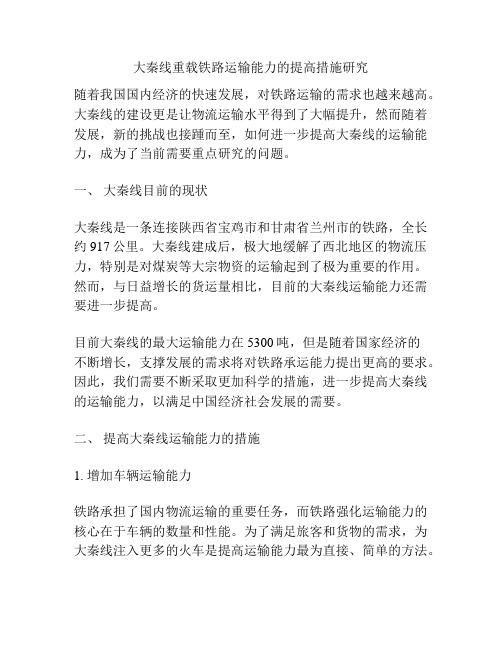 大秦线重载铁路运输能力的提高措施研究

随着我国国内经济的快速发展，对铁路运输的需求也越来越高。大秦线的建设更是让物流运输水平得到了大幅提升，然而随着发展，新的挑战也接踵而至，如何进一步提高大秦线的运输能力，成为了当前需要重点研究的问题。

一、 大秦线目前的现状

大秦线是一条连接陕西省宝鸡市和甘肃省兰州市的铁路，全长约 917 公里。大秦线建成后，极大地缓解了西北地区的物流压力，特别是对煤炭等大宗物资的运输起到了极为重要的作用。然而，与日益增长的货运量相比，目前的大秦线运输能力还需要进一步提高。

目前大秦线的最大运输能力在 5300 吨，但是随着国家经济的不断增长，支撑发展的需求将对铁路承运能力提出更高的要求。因此，我们需要不断采取更加科学的措施，进一步提高大秦线的运输能力，以满足中国经济社会发展的需要。

二、 提高大秦线运输能力的措施

1. 增加车辆运输能力

铁路承担了国内物流运输的重要任务，而铁路强化运输能力的核心在于车辆的数量和性能。为了满足旅客和货物的需求，为大秦线注入更多的火车是提高运输能力最为直接、简单的方法。